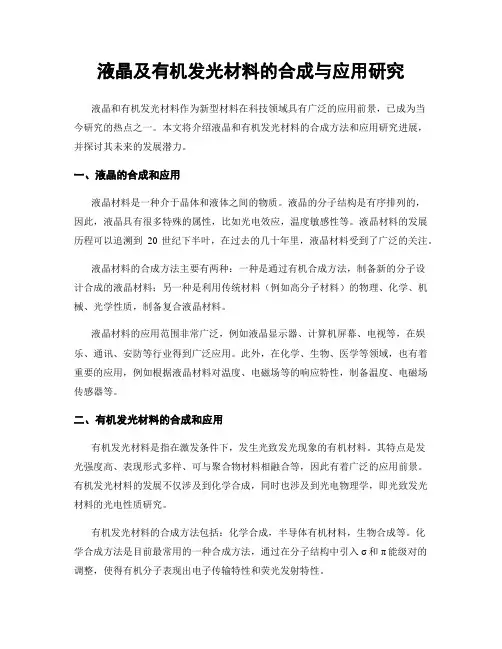 液晶及有机发光材料的合成与应用研究

液晶和有机发光材料作为新型材料在科技领域具有广泛的应用前景，已成为当今研究的热点之一。本文将介绍液晶和有机发光材料的合成方法和应用研究进展，并探讨其未来的发展潜力。

一、液晶的合成和应用

液晶材料是一种介于晶体和液体之间的物质。液晶的分子结构是有序排列的，因此，液晶具有很多特殊的属性，比如光电效应，温度敏感性等。液晶材料的发展历程可以追溯到 20 世纪下半叶，在过去的几十年里，液晶材料受到了广泛的关注。

液晶材料的合成方法主要有两种：一种是通过有机合成方法，制备新的分子设计合成的液晶材料；另一种是利用传统材料（例如高分子材料）的物理、化学、机械、光学性质，制备复合液晶材料。

液晶材料的应用范围非常广泛，例如液晶显示器、计算机屏幕、电视等，在娱乐、通讯、安防等行业得到广泛应用。此外，在化学、生物、医学等领域，也有着重要的应用，例如根据液晶材料对温度、电磁场等的响应特性，制备温度、电磁场传感器等。

二、有机发光材料的合成和应用

有机发光材料是指在激发条件下，发生光致发光现象的有机材料。其特点是发光强度高、表现形式多样、可与聚合物材料相融合等，因此有着广泛的应用前景。有机发光材料的发展不仅涉及到化学合成，同时也涉及到光电物理学，即光致发光材料的光电性质研究。

有机发光材料的合成方法包括：化学合成，半导体有机材料，生物合成等。化学合成方法是目前最常用的一种合成方法，通过在分子结构中引入 σ 和 π 能级对的调整，使得有机分子表现出电子传输特性和荧光发射特性。